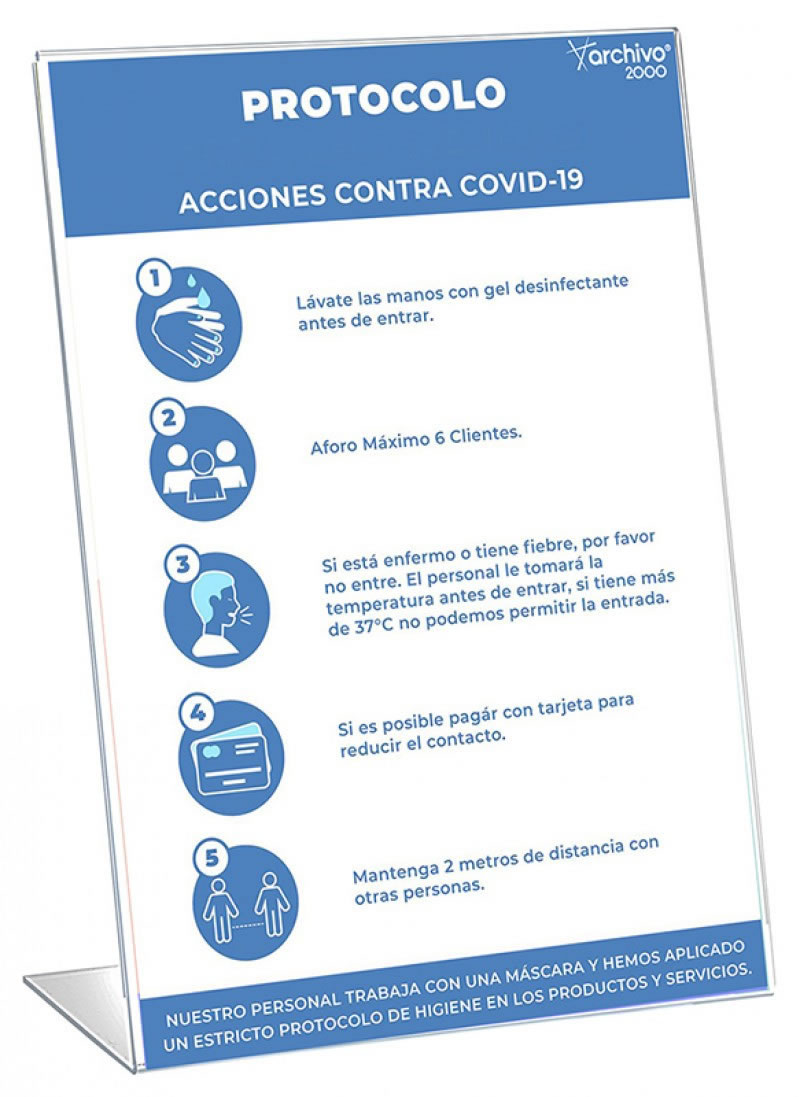 archivo® 2000

PROTOCOLO

ACCIONES CONTRA COVID-19

1
Lávate las manos con gel desinfectante antes de entrar.

2
Aforo Máximo 6 Clientes.

3
Si está enfermo o tiene fiebre, por favor no entre. El personal le tomará la temperatura antes de entrar, si tiene más de 37°C no podemos permitir la entrada.

4
Si es posible pagár con tarjeta para reducir el contacto.

5
Mantenga 2 metros de distancia con otras personas.

NUESTRO PERSONAL TRABAJA CON UNA MÁSCARA Y HEMOS APLICADO UN ESTRICTO PROTOCOLO DE HIGIENE EN LOS PRODUCTOS Y SERVICIOS.